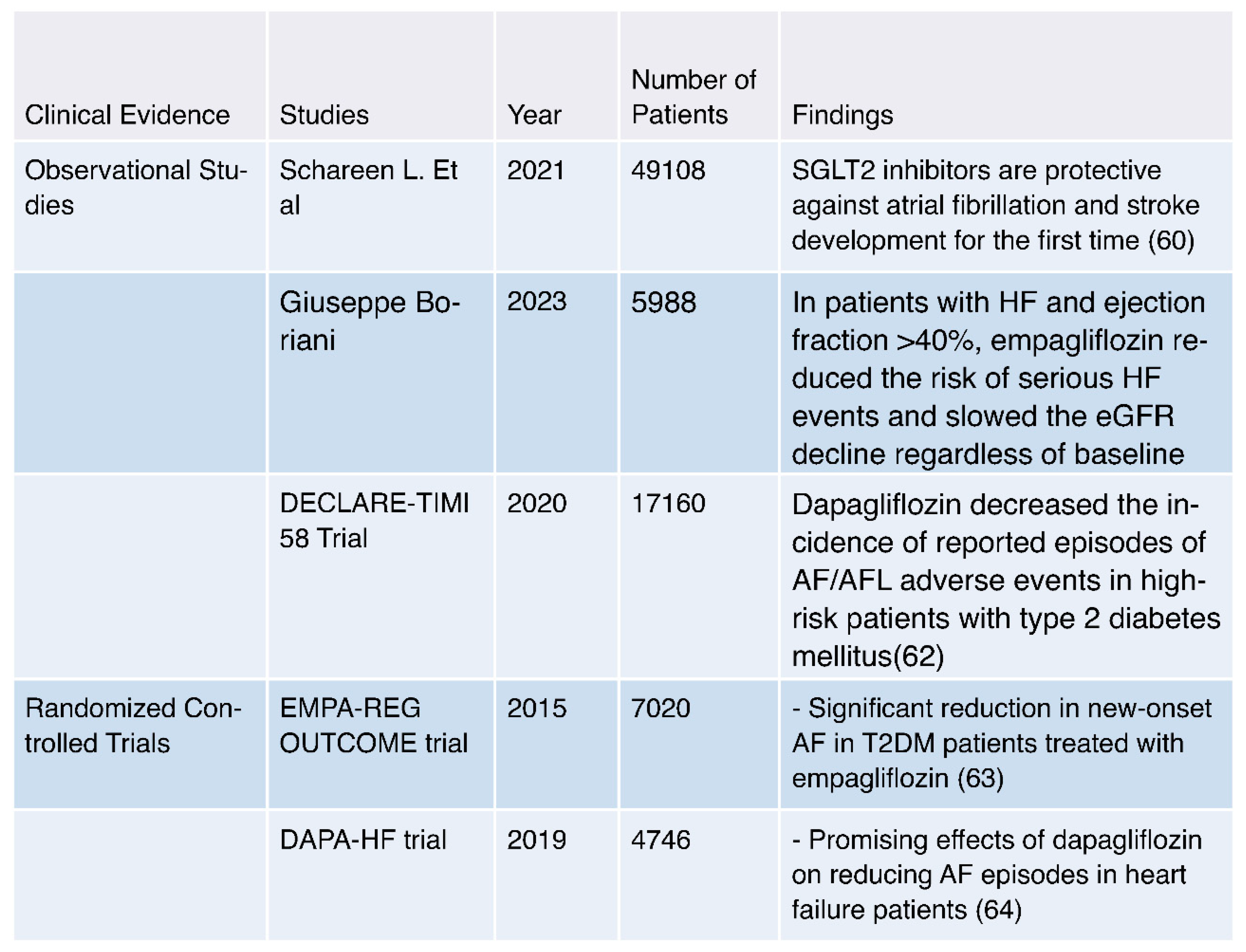 | Clinical Evidence | Studies | Year | Number of Patients | Findings |
|---|---|---|---|---|
| Observational Studies | Schareen L. Et al | 2021 | 49108 | SGLT2 inhibitors are protective against atrial fibrillation and stroke development for the first time (60) |
| | Giuseppe Boriani | 2023 | 5988 | In patients with HF and ejection fraction >40%, empagliflozin reduced the risk of serious HF events and slowed the eGFR decline regardless of baseline |
| | DECLARE-TIMI 58 Trial | 2020 | 17160 | Dapagliflozin decreased the incidence of reported episodes of AF/AFL adverse events in high-risk patients with type 2 diabetes mellitus(62) |
| Randomized Controlled Trials | EMPA-REG OUTCOME trial | 2015 | 7020 | - Significant reduction in new-onset AF in T2DM patients treated with empagliflozin (63) |
| | DAPA-HF trial | 2019 | 4746 | - Promising effects of dapagliflozin on reducing AF episodes in heart failure patients (64) |